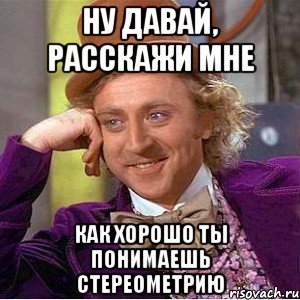 НУ ДАВАЙ, РАССКАЖИ МНЕ

КАК ХОРОШО ТЫ ПОНИМАЕШЬ СТЕРЕОМЕТРИЮ

risovach.ru